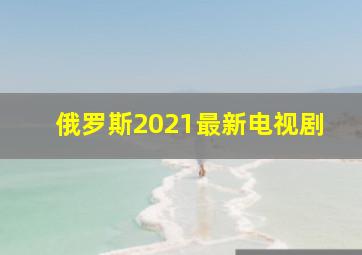 俄罗斯2021最新电视剧